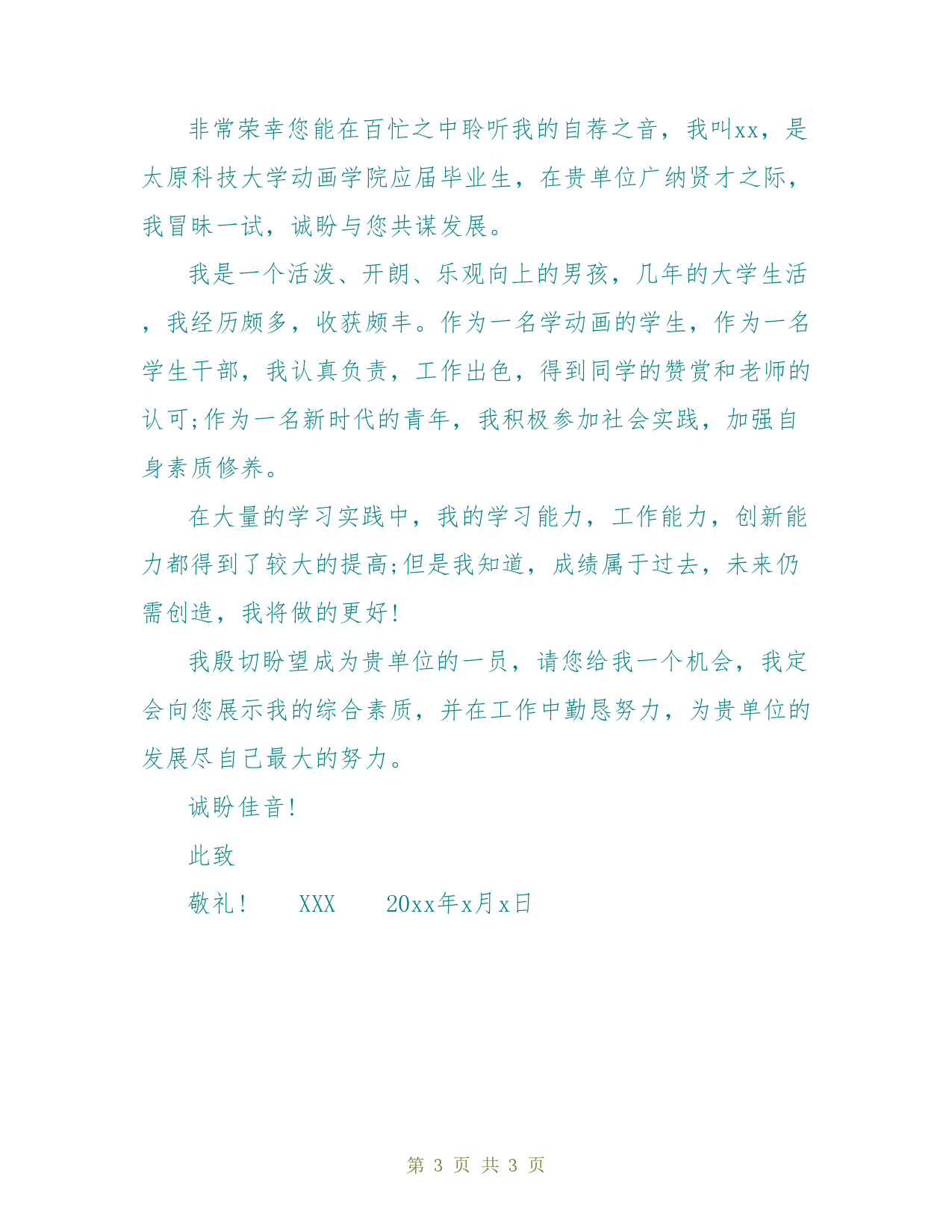 非常荣幸您能在百忙之中聆听我的自荐之音，我叫xx，是太原科技大学动画学院应届毕业生，在贵单位广纳贤才之际，我冒昧一试，诚盼与您共谋发展。

我是一个活泼、开朗、乐观向上的男孩，几年的大学生活，我经历颇多，收获颇丰。作为一名学动画的学生，作为一名学生干部，我认真负责，工作出色，得到同学的赞赏和老师的认可;作为一名新时代的青年，我积极参加社会实践，加强自身素质修养。

在大量的学习实践中，我的学习能力，工作能力，创新能力都得到了较大的提高;但是我知道，成绩属于过去，未来仍需创造，我将做的更好!

我殷切盼望成为贵单位的一员，请您给我一个机会，我定会向您展示我的综合素质，并在工作中勤恳努力，为贵单位的发展尽自己最大的努力。

诚盼佳音!

此致

敬礼!　　XXX　　20xx年x月x日

第 3 页 共 3 页